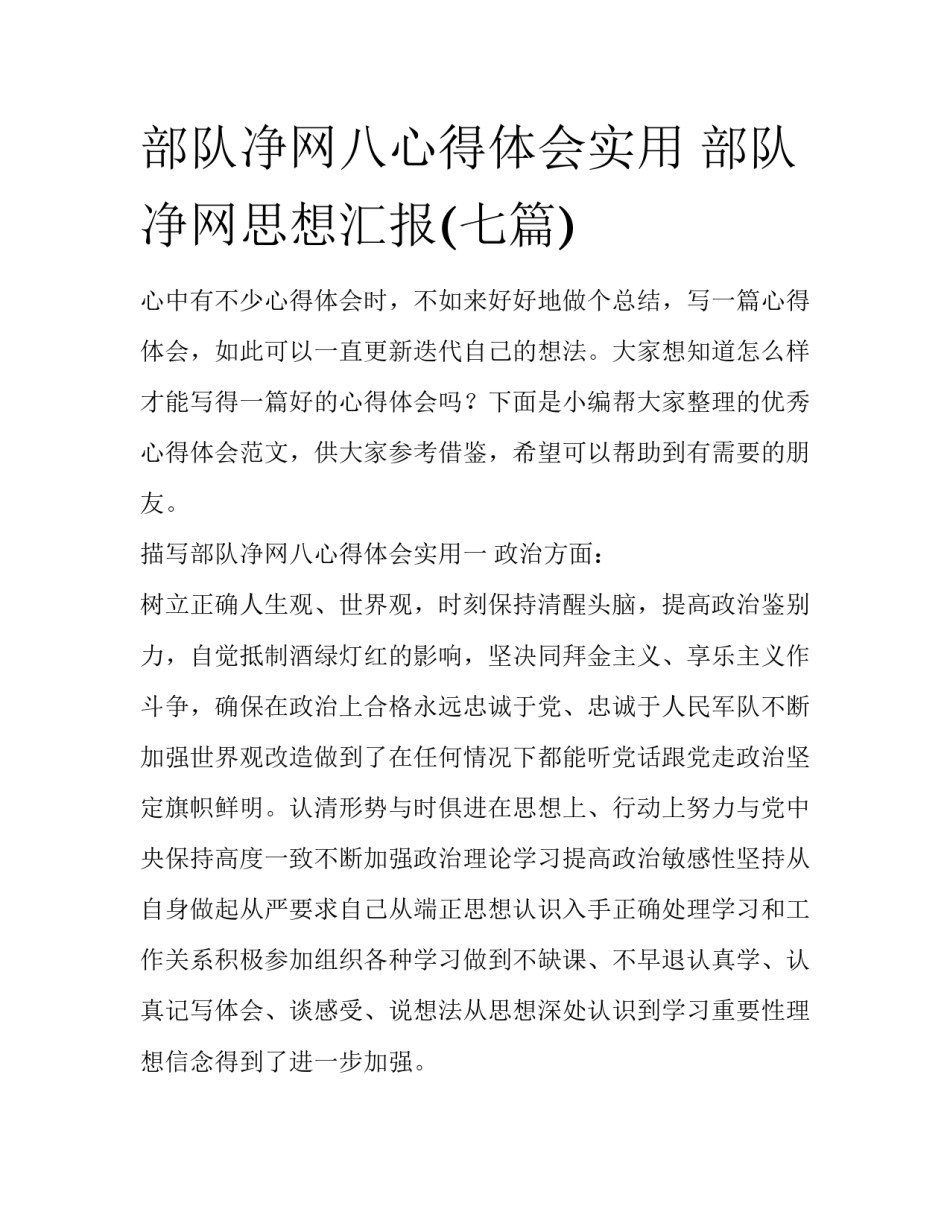 部队净网八心得体会实用 部队净网思想汇报(七篇)

心中有不少心得体会时，不如来好好地做个总结，写一篇心得体会，如此可以一直更新迭代自己的想法。大家想知道怎么样才能写得一篇好的心得体会吗？下面是小编帮大家整理的优秀心得体会范文，供大家参考借鉴，希望可以帮助到有需要的朋友。

描写部队净网八心得体会实用一 政治方面：

树立正确人生观、世界观，时刻保持清醒头脑，提高政治鉴别力，自觉抵制酒绿灯红的影响，坚决同拜金主义、享乐主义作斗争，确保在政治上合格永远忠诚于党、忠诚于人民军队不断加强世界观改造做到了在任何情况下都能听党话跟党走政治坚定旗帜鲜明。认清形势与时俱进在思想上、行动上努力与党中央保持高度一致不断加强政治理论学习提高政治敏感性坚持从自身做起从严要求自己从端正思想认识入手正确处理学习和工作关系积极参加组织各种学习做到不缺课、不早退认真学、认真记写体会、谈感受、说想法从思想深处认识到学习重要性理想信念得到了进一步加强。